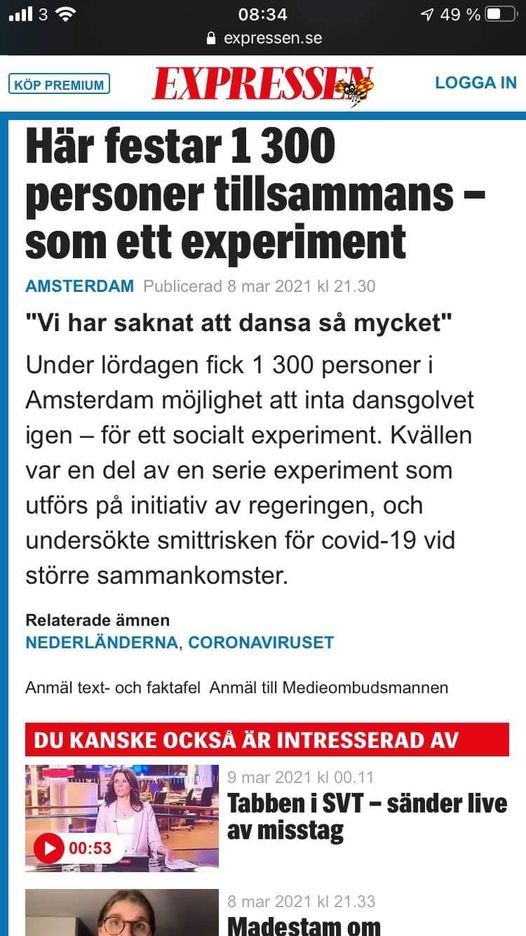 3 08:34 49 %
expressen.se

KÖP PREMIUM EXPRESSEN LOGGA IN

Här festar 1 300 personer tillsammans – som ett experiment

AMSTERDAM Publicerad 8 mar 2021 kl 21.30

"Vi har saknat att dansa så mycket"

Under lördagen fick 1 300 personer i Amsterdam möjlighet att inta dansgolvet igen – för ett socialt experiment. Kvällen var en del av en serie experiment som utförs på initiativ av regeringen, och undersökte smittrisken för covid-19 vid större sammankomster.

Relaterade ämnen
NEDERLÄNDERNA, CORONAVIRUSET

Anmäl text- och faktafel Anmäl till Medieombudsmannen

DU KANSKE OCKSÅ ÄR INTRESSERAD AV

00:53
9 mar 2021 kl 00.11
Tabben i SVT – sänder live av misstag

8 mar 2021 kl 21.33
Madestam om